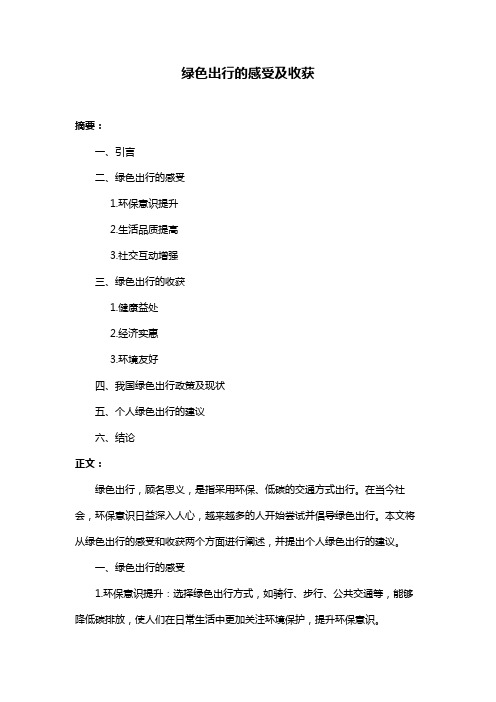 绿色出行的感受及收获

摘要：

一、引言

二、绿色出行的感受

1.环保意识提升

2.生活品质提高

3.社交互动增强

三、绿色出行的收获

1.健康益处

2.经济实惠

3.环境友好

四、我国绿色出行政策及现状

五、个人绿色出行的建议

六、结论

正文：

绿色出行，顾名思义，是指采用环保、低碳的交通方式出行。在当今社会，环保意识日益深入人心，越来越多的人开始尝试并倡导绿色出行。本文将从绿色出行的感受和收获两个方面进行阐述，并提出个人绿色出行的建议。

一、绿色出行的感受

1.环保意识提升：选择绿色出行方式，如骑行、步行、公共交通等，能够降低碳排放，使人们在日常生活中更加关注环境保护，提升环保意识。